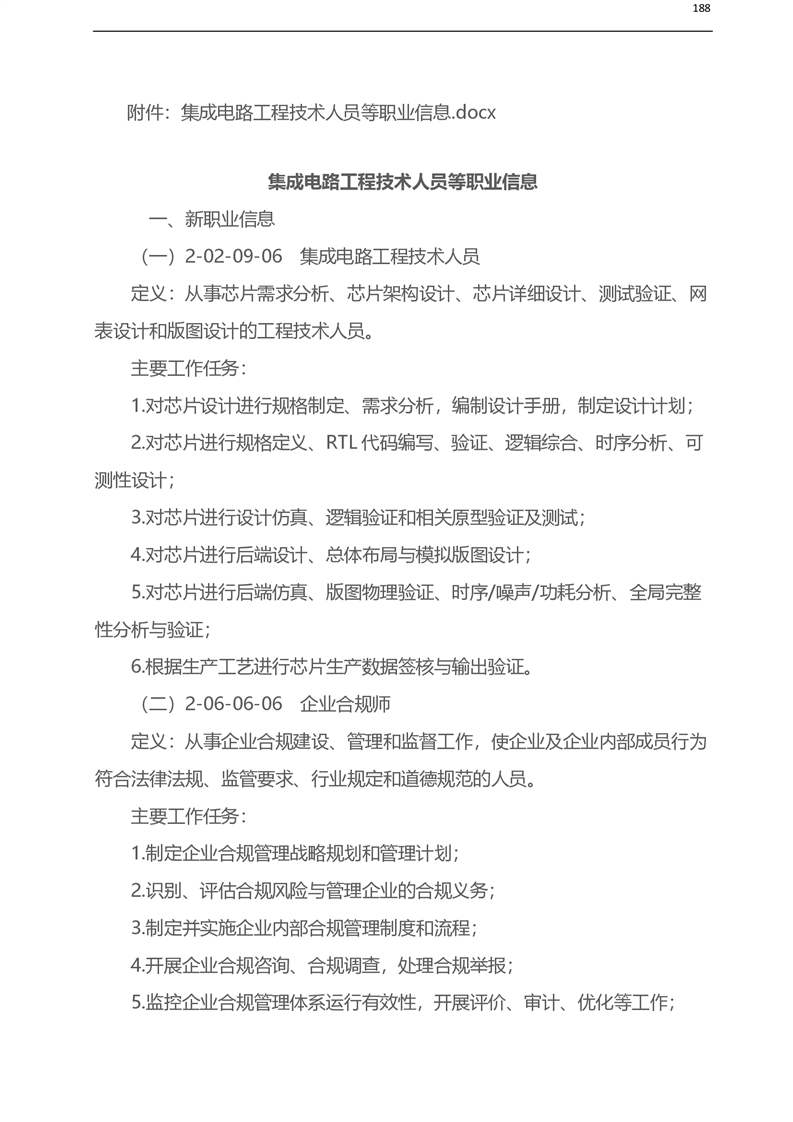 188

附件：集成电路工程技术人员等职业信息.docx

集成电路工程技术人员等职业信息

一、新职业信息

（一）2-02-09-06 集成电路工程技术人员

定义：从事芯片需求分析、芯片架构设计、芯片详细设计、测试验证、网表设计和版图设计的工程技术人员。

主要工作任务：

1.对芯片设计进行规格制定、需求分析，编制设计手册，制定设计计划；

2.对芯片进行规格定义、RTL代码编写、验证、逻辑综合、时序分析、可测性设计；

3.对芯片进行设计仿真、逻辑验证和相关原型验证及测试；

4.对芯片进行后端设计、总体布局与模拟版图设计；

5.对芯片进行后端仿真、版图物理验证、时序/噪声/功耗分析、全局完整性分析与验证；

6.根据生产工艺进行芯片生产数据签核与输出验证。

（二）2-06-06-06 企业合规师

定义：从事企业合规建设、管理和监督工作，使企业及企业内部成员行为符合法律法规、监管要求、行业规定和道德规范的人员。

主要工作任务：

1.制定企业合规管理战略规划和管理计划；

2.识别、评估合规风险与管理企业的合规义务；

3.制定并实施企业内部合规管理制度和流程；

4.开展企业合规咨询、合规调查，处理合规举报；

5.监控企业合规管理体系运行有效性，开展评价、审计、优化等工作；